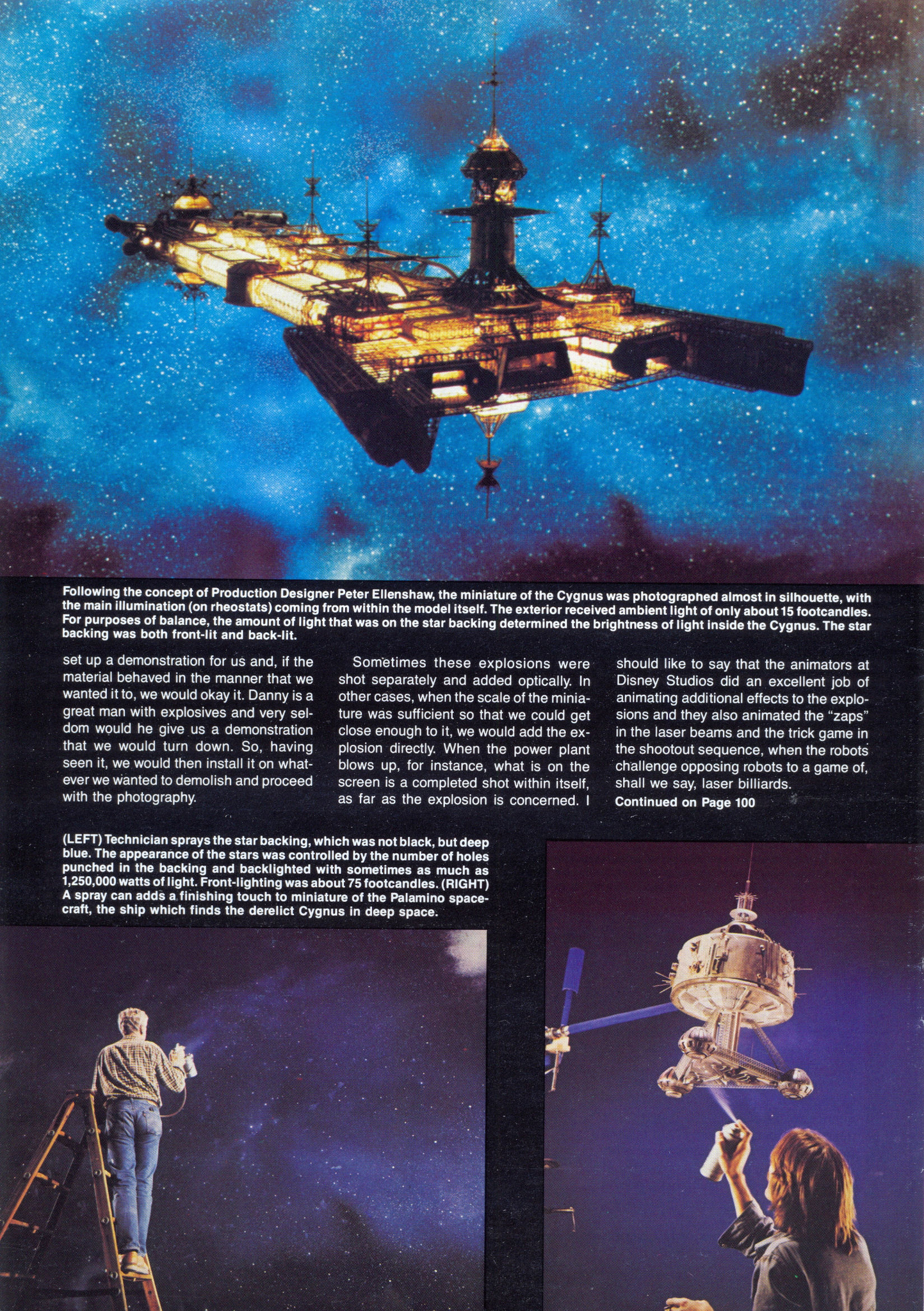 Following the concept of Production Designer Peter Ellenshaw, the miniature of the Cygnus was photographed almost in silhouette, with the main illumination (on rheostats) coming from within the model itself. The exterior received ambient light of only about 15 footcandles. For purposes of balance, the amount of light that was on the star backing determined the brightness of light inside the Cygnus. The star backing was both front-lit and back-lit.

set up a demonstration for us and, if the material behaved in the manner that we wanted it to, we would okay it. Danny is a great man with explosives and very seldom would he give us a demonstration that we would turn down. So, having seen it, we would then install it on whatever we wanted to demolish and proceed with the photography.

Sometimes these explosions were shot separately and added optically. In other cases, when the scale of the miniature was sufficient so that we could get close enough to it, we would add the explosion directly. When the power plant blows up, for instance, what is on the screen is a completed shot within itself, as far as the explosion is concerned. I should like to say that the animators at Disney Studios did an excellent job of animating additional effects to the explosions and they also animated the "zaps" in the laser beams and the trick game in the shootout sequence, when the robots challenge opposing robots to a game of, shall we say, laser billiards.

Continued on Page 100

(LEFT) Technician sprays the star backing, which was not black, but deep blue. The appearance of the stars was controlled by the number of holes punched in the backing and backlighted with sometimes as much as 1,250,000 watts of light. Front-lighting was about 75 footcandles. (RIGHT) A spray can adds a finishing touch to miniature of the Palamino spacecraft, the ship which finds the derelict Cygnus in deep space.